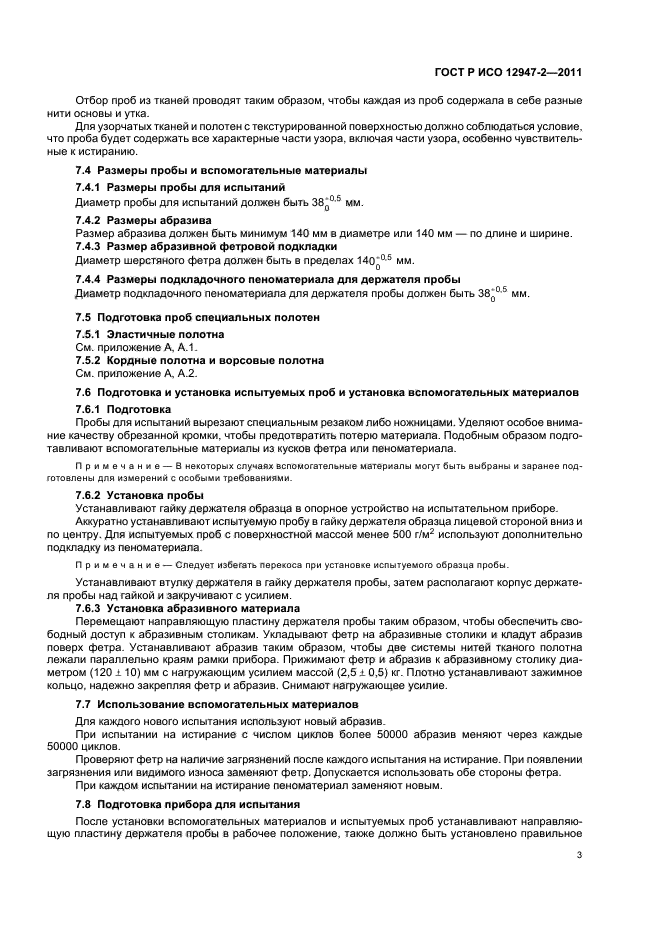 ГОСТ Р ИСО 12947-2—2011

Отбор проб из тканей проводят таким образом, чтобы каждая из проб содержала в себе разные нити основы и утка.

Для узорчатых тканей и полотен с текстурированной поверхностью должно соблюдаться условие, что проба будет содержать все характерные части узора, включая части узора, особенно чувствительные к истиранию.

7.4 Размеры пробы и вспомогательные материалы

7.4.1 Размеры пробы для испытаний

Диаметр пробы для испытаний должен быть $38_{0}^{+0,5}$ мм.

7.4.2 Размеры абразива

Размер абразива должен быть минимум 140 мм в диаметре или 140 мм — по длине и ширине.

7.4.3 Размер абразивной фетровой подкладки

Диаметр шерстяного фетра должен быть в пределах $140_{0}^{+0,5}$ мм.

7.4.4 Размеры подкладочного пеноматериала для держателя пробы

Диаметр подкладочного пеноматериала для держателя пробы должен быть $38_{0}^{+0,5}$ мм.

7.5 Подготовка проб специальных полотен

7.5.1 Эластичные полотна

См. приложение А, А.1.

7.5.2 Кордные полотна и ворсовые полотна

См. приложение А, А.2.

7.6 Подготовка и установка испытуемых проб и установка вспомогательных материалов

7.6.1 Подготовка

Пробы для испытаний вырезают специальным резаком либо ножницами. Уделяют особое внимание качеству обрезанной кромки, чтобы предотвратить потерю материала. Подобным образом подготавливают вспомогательные материалы из кусков фетра или пеноматериала.

Примечание — В некоторых случаях вспомогательные материалы могут быть выбраны и заранее подготовлены для измерений с особыми требованиями.

7.6.2 Установка пробы

Устанавливают гайку держателя образца в опорное устройство на испытательном приборе.

Аккуратно устанавливают испытуемую пробу в гайку держателя образца лицевой стороной вниз и по центру. Для испытуемых проб с поверхностной массой менее 500 г/м$^2$ используют дополнительно подкладку из пеноматериала.

Примечание — Следует избегать перекоса при установке испытуемого образца пробы.

Устанавливают втулку держателя в гайку держателя пробы, затем располагают корпус держателя пробы над гайкой и закручивают с усилием.

7.6.3 Установка абразивного материала

Перемещают направляющую пластину держателя пробы таким образом, чтобы обеспечить свободный доступ к абразивным столикам. Укладывают фетр на абразивные столики и кладут абразив поверх фетра. Устанавливают абразив таким образом, чтобы две системы нитей тканого полотна лежали параллельно краям рамки прибора. Прижимают фетр и абразив к абразивному столику диаметром (120 ± 10) мм с нагружающим усилием массой (2,5 ± 0,5) кг. Плотно устанавливают зажимное кольцо, надежно закрепляя фетр и абразив. Снимают нагружающее усилие.

7.7 Использование вспомогательных материалов

Для каждого нового испытания используют новый абразив.

При испытании на истирание с числом циклов более 50000 абразив меняют через каждые 50000 циклов.

Проверяют фетр на наличие загрязнений после каждого испытания на истирание. При появлении загрязнения или видимого износа заменяют фетр. Допускается использовать обе стороны фетра.

При каждом испытании на истирание пеноматериал заменяют новым.

7.8 Подготовка прибора для испытания

После установки вспомогательных материалов и испытуемых проб устанавливают направляющую пластину держателя пробы в рабочее положение, также должно быть установлено правильное

3